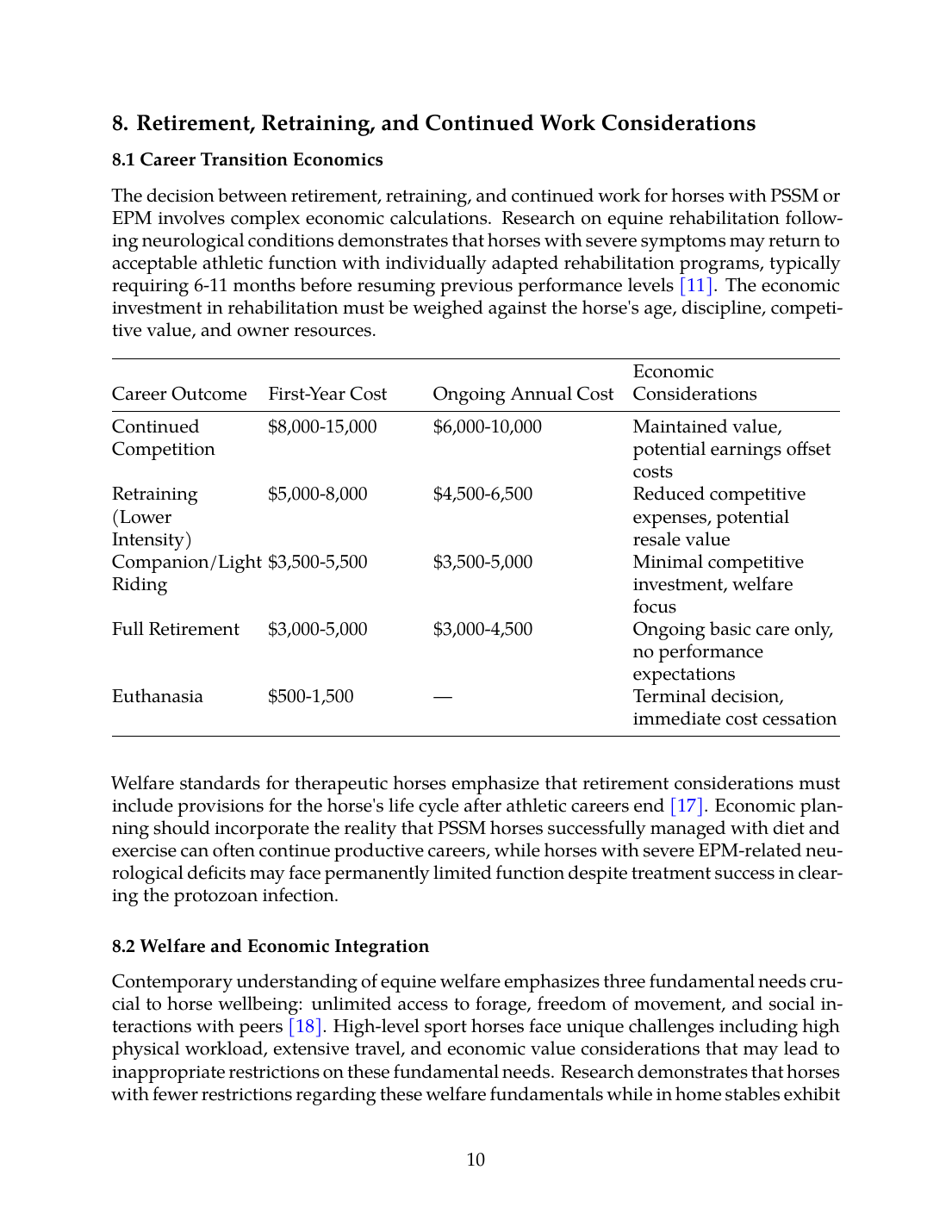 8. Retirement, Retraining, and Continued Work Considerations

8.1 Career Transition Economics

The decision between retirement, retraining, and continued work for horses with PSSM or EPM involves complex economic calculations. Research on equine rehabilitation following neurological conditions demonstrates that horses with severe symptoms may return to acceptable athletic function with individually adapted rehabilitation programs, typically requiring 6-11 months before resuming previous performance levels [11]. The economic investment in rehabilitation must be weighed against the horse's age, discipline, competitive value, and owner resources.

| Career Outcome | First-Year Cost | Ongoing Annual Cost | Economic Considerations |
|---|---|---|---|
| Continued Competition | \$8,000-15,000 | \$6,000-10,000 | Maintained value, potential earnings offset costs |
| Retraining (Lower Intensity) | \$5,000-8,000 | \$4,500-6,500 | Reduced competitive expenses, potential resale value |
| Companion/Light Riding | \$3,500-5,500 | \$3,500-5,000 | Minimal competitive investment, welfare focus |
| Full Retirement | \$3,000-5,000 | \$3,000-4,500 | Ongoing basic care only, no performance expectations |
| Euthanasia | \$500-1,500 | — | Terminal decision, immediate cost cessation |

Welfare standards for therapeutic horses emphasize that retirement considerations must include provisions for the horse's life cycle after athletic careers end [17]. Economic planning should incorporate the reality that PSSM horses successfully managed with diet and exercise can often continue productive careers, while horses with severe EPM-related neurological deficits may face permanently limited function despite treatment success in clearing the protozoan infection.

8.2 Welfare and Economic Integration

Contemporary understanding of equine welfare emphasizes three fundamental needs crucial to horse wellbeing: unlimited access to forage, freedom of movement, and social interactions with peers [18]. High-level sport horses face unique challenges including high physical workload, extensive travel, and economic value considerations that may lead to inappropriate restrictions on these fundamental needs. Research demonstrates that horses with fewer restrictions regarding these welfare fundamentals while in home stables exhibit

10